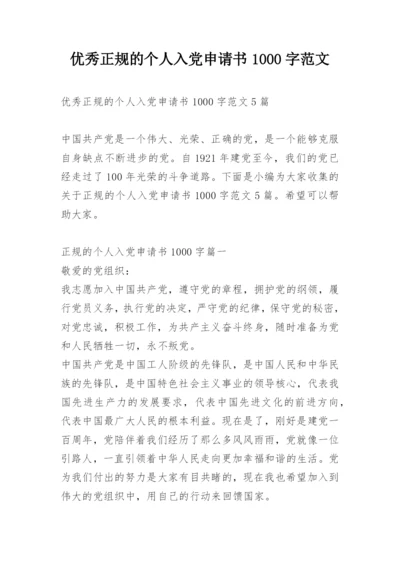 优秀正规的个人入党申请书 1000 字范文

优秀正规的个人入党申请书 1000 字范文 5 篇

中国共产党是一个伟大、光荣、正确的党，是一个能够克服自身缺点不断进步的党。自 1921 年建党至今，我们的党已经走过了 100 年光荣的斗争道路。下面是小编为大家收集的关于正规的个人入党申请书 1000 字范文 5 篇。希望可以帮助大家。

正规的个人入党申请书 1000 字篇一
敬爱的党组织：
我志愿加入中国共产党，遵守党的章程，拥护党的纲领，履行党员义务，执行党的决定，严守党的纪律，保守党的秘密，对党忠诚，积极工作，为共产主义奋斗终身，随时准备为党和人民牺牲一切，永不叛党。
中国共产党是中国工人阶级的先锋队，是中国人民和中华民族的先锋队，是中国特色社会主义事业的领导核心，代表我国先进生产力的发展要求，代表中国先进文化的前进方向，代表中国最广大人民的根本利益。现在是了，刚好是建党一百周年，党陪伴着我们经历了那么多风风雨雨，党就像一位引路人，一直引领着中华人民走向更加幸福和谐的生活。党为我们付出的努力是大家有目共睹的，现在我也希望加入到伟大的党组织中，用自己的行动来回馈国家。